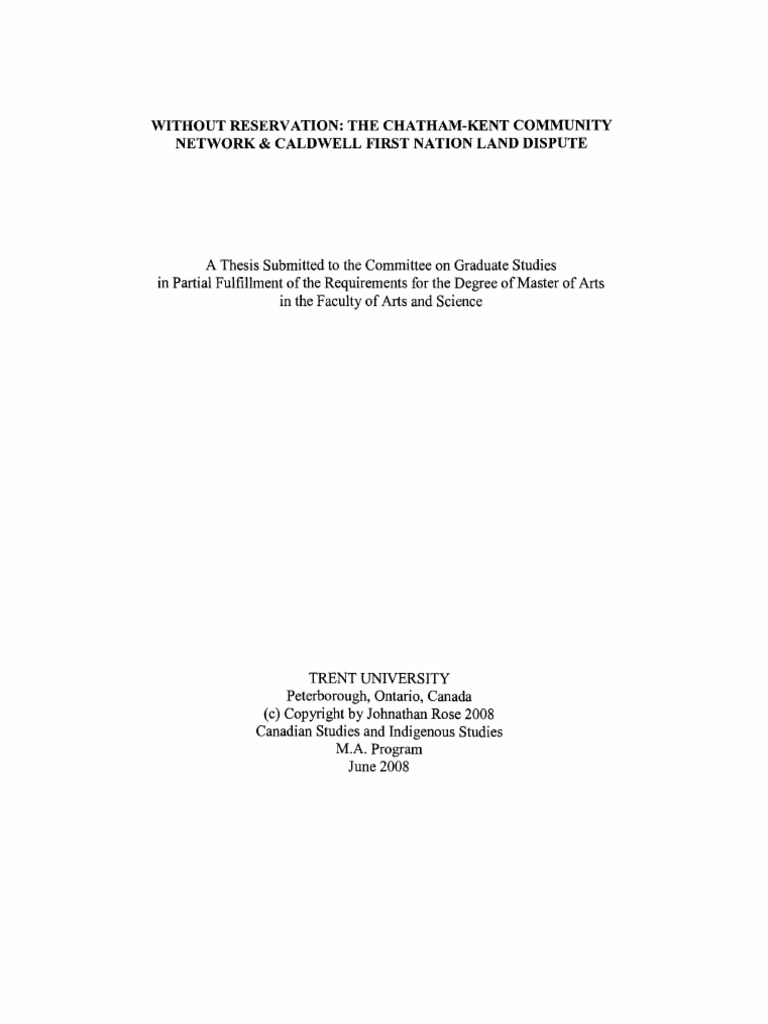 WITHOUT RESERVATION: THE CHATHAM-KENT COMMUNITY NETWORK & CALDWELL FIRST NATION LAND DISPUTE

A Thesis Submitted to the Committee on Graduate Studies
in Partial Fulfillment of the Requirements for the Degree of Master of Arts
in the Faculty of Arts and Science

TRENT UNIVERSITY
Peterborough, Ontario, Canada
(c) Copyright by Johnathan Rose 2008
Canadian Studies and Indigenous Studies
M.A. Program
June 2008